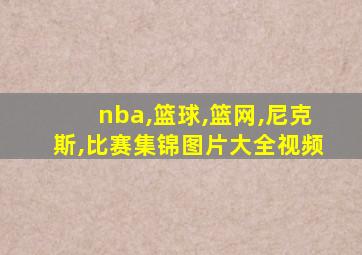 nba,篮球,篮网,尼克斯,比赛集锦图片大全视频